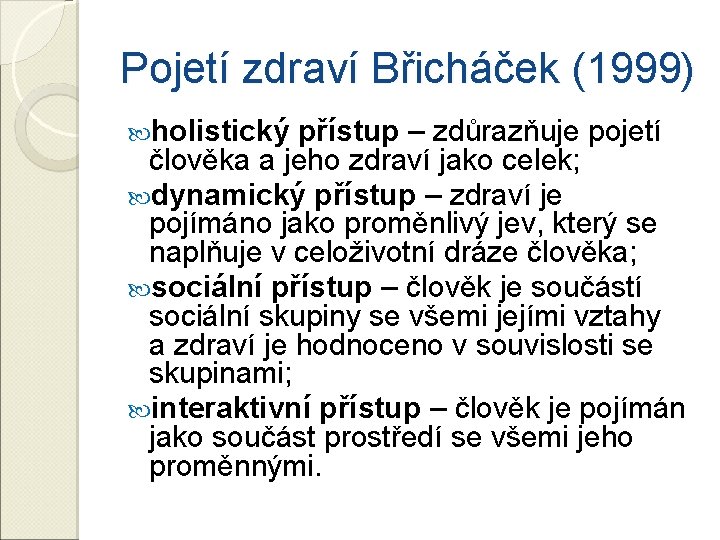 Pojetí zdraví Břicháček (1999)

holistický přístup – zdůrazňuje pojetí člověka a jeho zdraví jako celek;

dynamický přístup – zdraví je pojímáno jako proměnlivý jev, který se naplňuje v celoživotní dráze člověka;

sociální přístup – člověk je součástí sociální skupiny se všemi jejími vztahy a zdraví je hodnoceno v souvislosti se skupinami;

interaktivní přístup – člověk je pojímán jako součást prostředí se všemi jeho proměnnými.